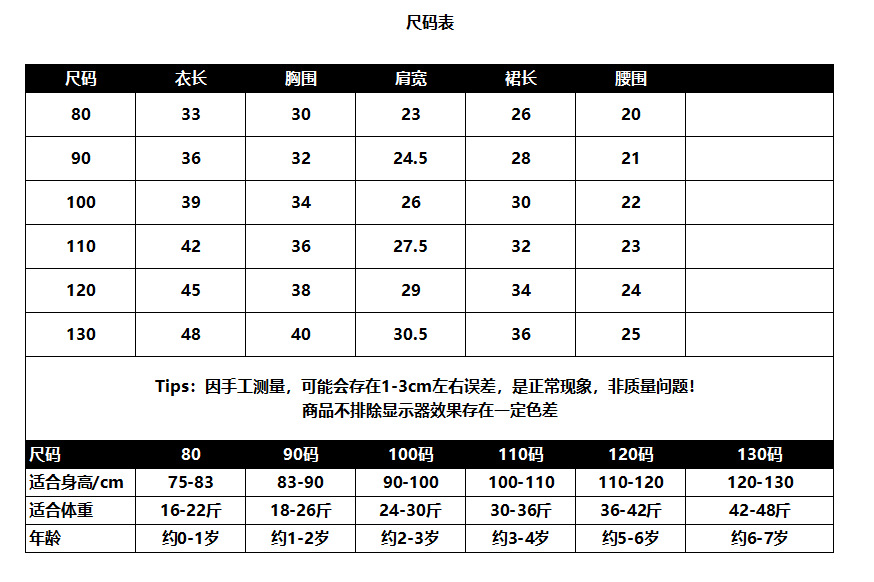 尺码表

| 尺码 | 衣长 | 胸围 | 肩宽 | 裙长 | 腰围 | |
|---|---|---|---|---|---|---|
| 80 | 33 | 30 | 23 | 26 | 20 | |
| 90 | 36 | 32 | 24.5 | 28 | 21 | |
| 100 | 39 | 34 | 26 | 30 | 22 | |
| 110 | 42 | 36 | 27.5 | 32 | 23 | |
| 120 | 45 | 38 | 29 | 34 | 24 | |
| 130 | 48 | 40 | 30.5 | 36 | 25 | |

Tips：因手工测量，可能会存在1-3cm左右误差，是正常现象，非质量问题！
商品不排除显示器效果存在一定色差

| 尺码 | 80 | 90码 | 100码 | 110码 | 120码 | 130码 |
|---|---|---|---|---|---|---|
| 适合身高/cm | 75-83 | 83-90 | 90-100 | 100-110 | 110-120 | 120-130 |
| 适合体重 | 16-22斤 | 18-26斤 | 24-30斤 | 30-36斤 | 36-42斤 | 42-48斤 |
| 年龄 | 约0-1岁 | 约1-2岁 | 约2-3岁 | 约3-4岁 | 约5-6岁 | 约6-7岁 |